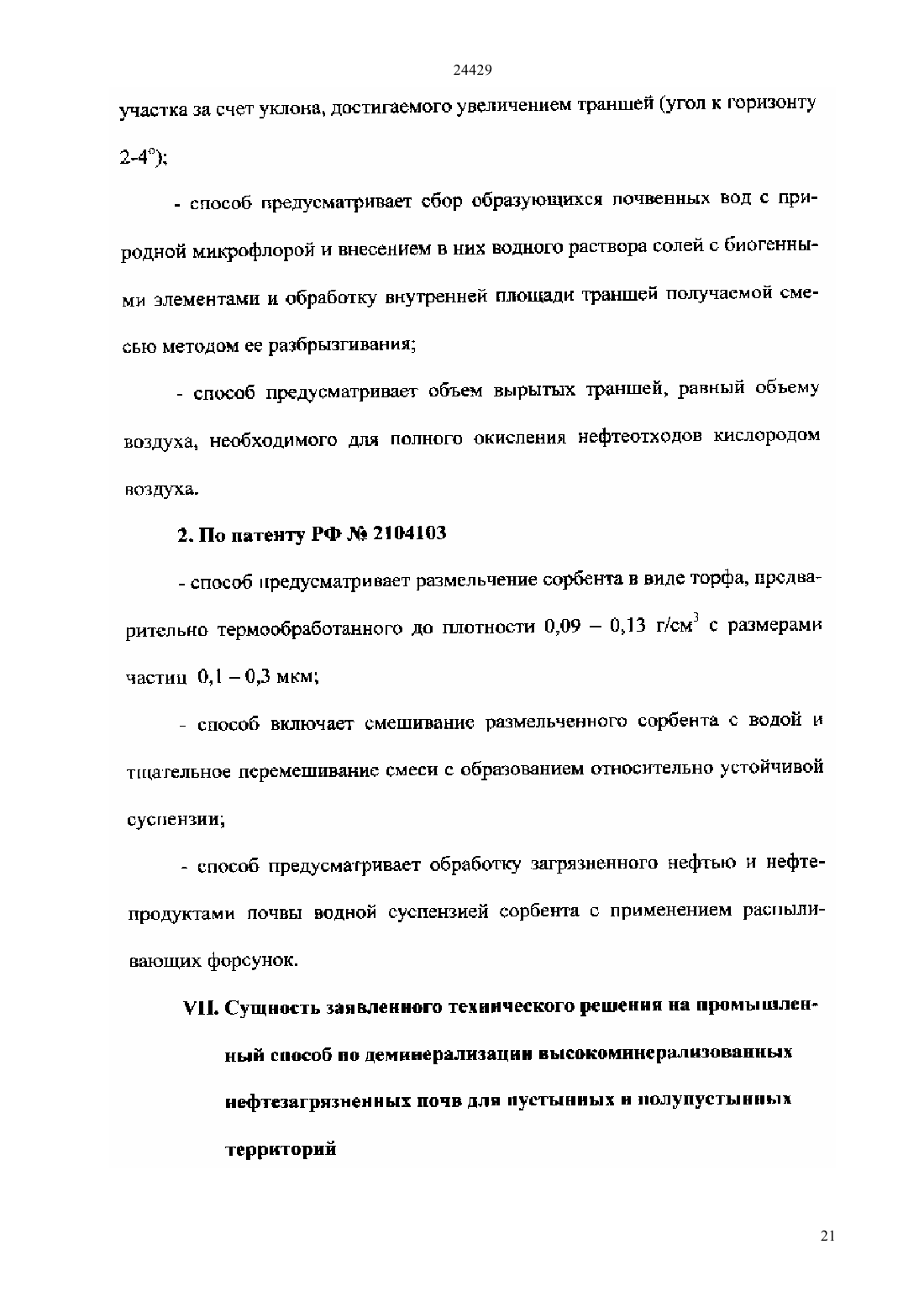 24429

участка за счет уклона, достигаемого увеличением траншей (угол к горизонту 2-4°);

- способ предусматривает сбор образующихся почвенных вод с природной микрофлорой и внесением в них водного раствора солей с биогенными элементами и обработку внутренней площади траншей получаемой смесью методом ее разбрызгивания;

- способ предусматривает объем вырытых траншей, равный объему воздуха, необходимого для полного окисления нефтеотходов кислородом воздуха.

2. По патенту РФ № 2104103

- способ предусматривает размельчение сорбента в виде торфа, предварительно термообработанного до плотности 0,09 – 0,13 г/см$^3$ с размерами частиц 0,1 – 0,3 мкм;

- способ включает смешивание размельченного сорбента с водой и тщательное перемешивание смеси с образованием относительно устойчивой суспензии;

- способ предусматривает обработку загрязненного нефтью и нефтепродуктами почвы водной суспензией сорбента с применением распыливающих форсунок.

VII. Сущность заявленного технического решения на промышленный способ по деминерализации высокоминерализованных нефтезагрязненных почв для пустынных и полупустынных территорий

21